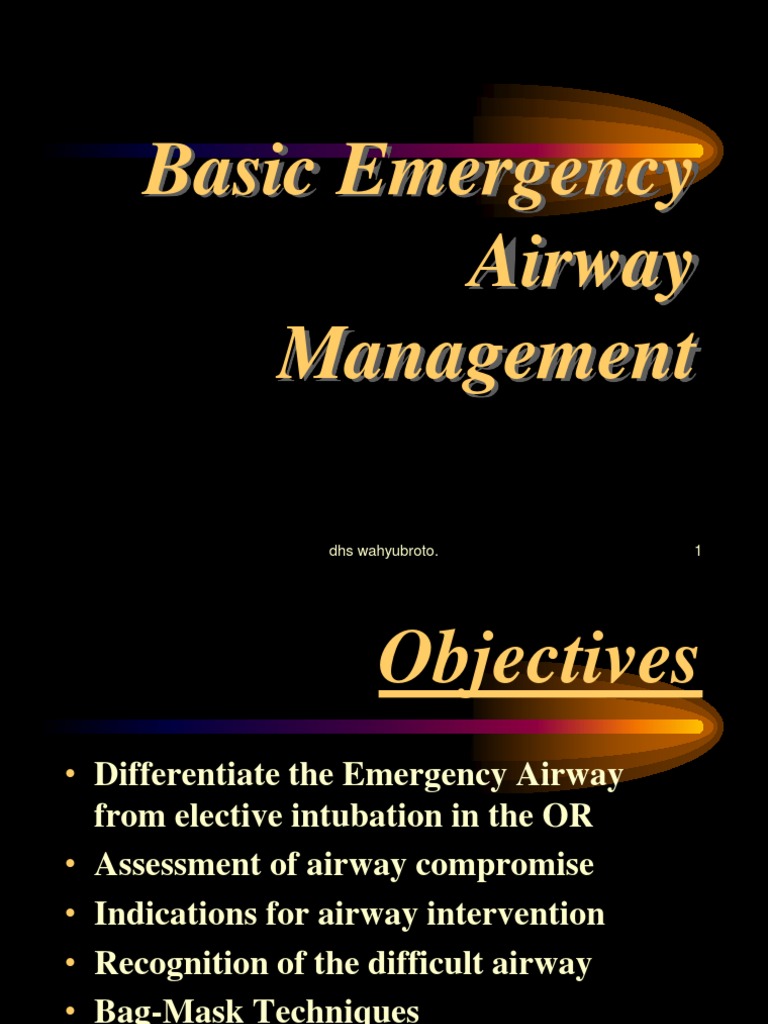 Basic Emergency Airway Management

dhs wahyubroto.

1

Objectives

• Differentiate the Emergency Airway from elective intubation in the OR
• Assessment of airway compromise
• Indications for airway intervention
• Recognition of the difficult airway
• Bag-Mask Techniques